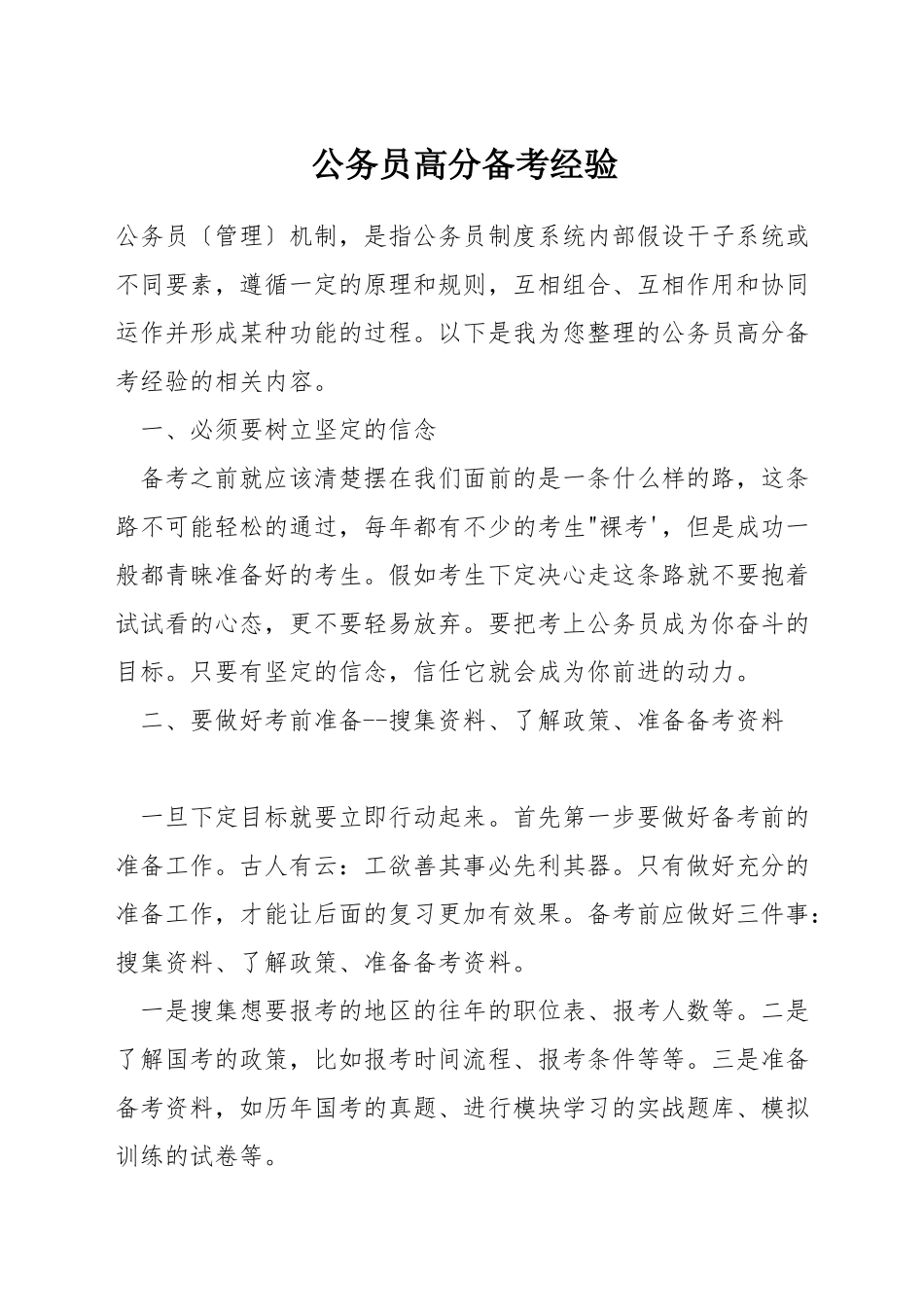 公务员高分备考经验

公务员〔管理〕机制，是指公务员制度系统内部假设干子系统或不同要素，遵循一定的原理和规则，互相组合、互相作用和协同运作并形成某种功能的过程。以下是我为您整理的公务员高分备考经验的相关内容。

一、必须要树立坚定的信念

备考之前就应该清楚摆在我们面前的是一条什么样的路，这条路不可能轻松的通过，每年都有不少的考生"裸考'，但是成功一般都青睐准备好的考生。假如考生下定决心走这条路就不要抱着试试看的心态，更不要轻易放弃。要把考上公务员成为你奋斗的目标。只要有坚定的信念，信任它就会成为你前进的动力。

二、要做好考前准备--搜集资料、了解政策、准备备考资料

一旦下定目标就要立即行动起来。首先第一步要做好备考前的准备工作。古人有云：工欲善其事必先利其器。只有做好充分的准备工作，才能让后面的复习更加有效果。备考前应做好三件事：搜集资料、了解政策、准备备考资料。

一是搜集想要报考的地区的往年的职位表、报考人数等。二是了解国考的政策，比如报考时间流程、报考条件等等。三是准备备考资料，如历年国考的真题、进行模块学习的实战题库、模拟训练的试卷等。